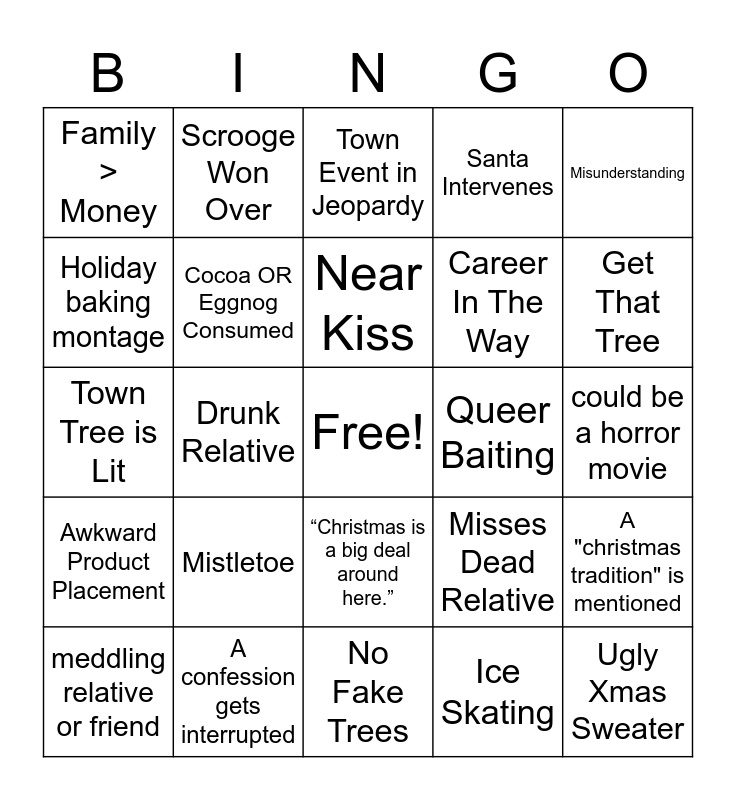 | B | I | N | G | O |
|---|---|---|---|---|
| Family > Money | Scrooge Won Over | Town Event in Jeopardy | Santa Intervenes | Misunderstanding |
| Holiday baking montage | Cocoa OR Eggnog Consumed | Near Kiss | Career In The Way | Get That Tree |
| Town Tree is Lit | Drunk Relative | Free! | Queer Baiting | could be a horror movie |
| Awkward Product Placement | Mistletoe | “Christmas is a big deal around here.” | Misses Dead Relative | A "christmas tradition" is mentioned |
| meddling relative or friend | A confession gets interrupted | No Fake Trees | Ice Skating | Ugly Xmas Sweater |